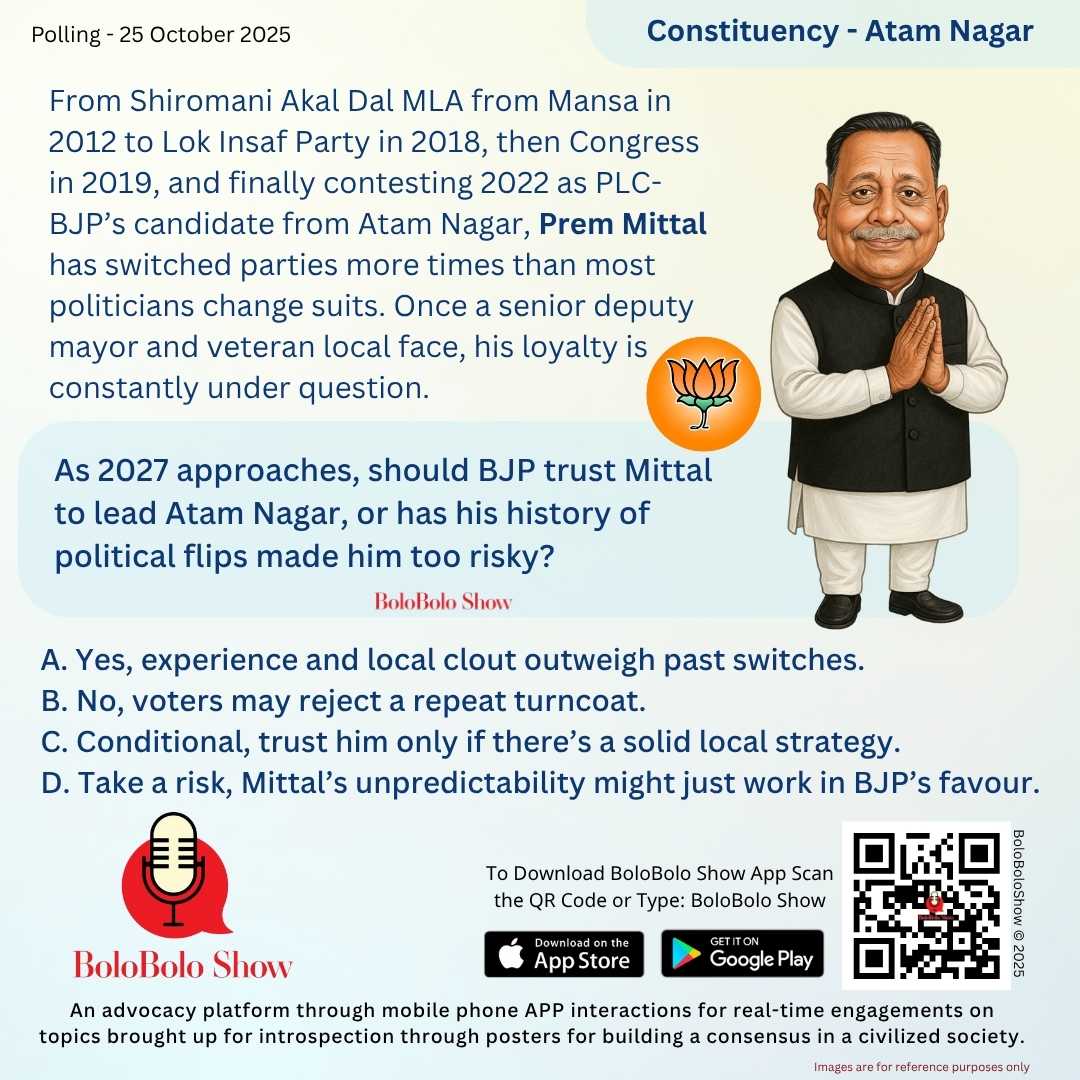 Polling - 25 October 2025

Constituency - Atam Nagar

From Shiromani Akal Dal MLA from Mansa in 2012 to Lok Insaf Party in 2018, then Congress in 2019, and finally contesting 2022 as PLC-BJP's candidate from Atam Nagar, Prem Mittal has switched parties more times than most politicians change suits. Once a senior deputy mayor and veteran local face, his loyalty is constantly under question.

As 2027 approaches, should BJP trust Mittal to lead Atam Nagar, or has his history of political flips made him too risky?

BoloBolo Show

A. Yes, experience and local clout outweigh past switches.
B. No, voters may reject a repeat turncoat.
C. Conditional, trust him only if there's a solid local strategy.
D. Take a risk, Mittal's unpredictability might just work in BJP's favour.

BoloBolo Show

To Download BoloBolo Show App Scan the QR Code or Type: BoloBolo Show

Download on the App Store

GET IT ON Google Play

BoloBoloShow © 2025

An advocacy platform through mobile phone APP interactions for real-time engagements on topics brought up for introspection through posters for building a consensus in a civilized society.

Images are for reference purposes only